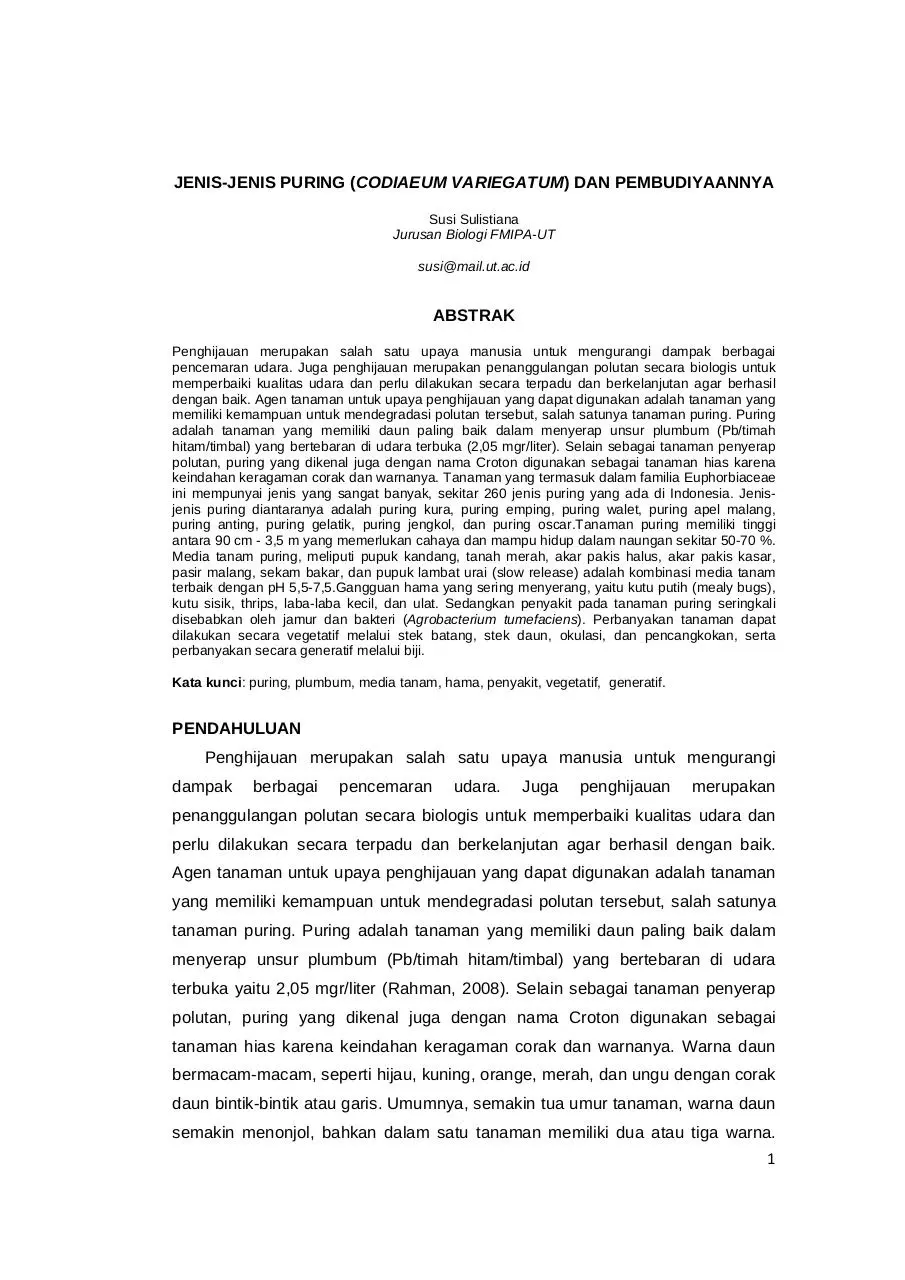 JENIS-JENIS PURING (CODIAEUM VARIEGATUM) DAN PEMBUDIYAANNYA

Susi Sulistiana
Jurusan Biologi FMIPA-UT

susi@mail.ut.ac.id

ABSTRAK

Penghijauan merupakan salah satu upaya manusia untuk mengurangi dampak berbagai pencemaran udara. Juga penghijauan merupakan penanggulangan polutan secara biologis untuk memperbaiki kualitas udara dan perlu dilakukan secara terpadu dan berkelanjutan agar berhasil dengan baik. Agen tanaman untuk upaya penghijauan yang dapat digunakan adalah tanaman yang memiliki kemampuan untuk mendegradasi polutan tersebut, salah satunya tanaman puring. Puring adalah tanaman yang memiliki daun paling baik dalam menyerap unsur plumbum (Pb/timah hitam/timbal) yang bertebaran di udara terbuka (2,05 mgr/liter). Selain sebagai tanaman penyerap polutan, puring yang dikenal juga dengan nama Croton digunakan sebagai tanaman hias karena keindahan keragaman corak dan warnanya. Tanaman yang termasuk dalam familia Euphorbiaceae ini mempunyai jenis yang sangat banyak, sekitar 260 jenis puring yang ada di Indonesia. Jenis-jenis puring diantaranya adalah puring kura, puring emping, puring walet, puring apel malang, puring anting, puring gelatik, puring jengkol, dan puring oscar.Tanaman puring memiliki tinggi antara 90 cm - 3,5 m yang memerlukan cahaya dan mampu hidup dalam naungan sekitar 50-70 %. Media tanam puring, meliputi pupuk kandang, tanah merah, akar pakis halus, akar pakis kasar, pasir malang, sekam bakar, dan pupuk lambat urai (slow release) adalah kombinasi media tanam terbaik dengan pH 5,5-7,5.Gangguan hama yang sering menyerang, yaitu kutu putih (mealy bugs), kutu sisik, thrips, laba-laba kecil, dan ulat. Sedangkan penyakit pada tanaman puring seringkali disebabkan oleh jamur dan bakteri (Agrobacterium tumefaciens). Perbanyakan tanaman dapat dilakukan secara vegetatif melalui stek batang, stek daun, okulasi, dan pencangkokan, serta perbanyakan secara generatif melalui biji.

Kata kunci: puring, plumbum, media tanam, hama, penyakit, vegetatif, generatif.

PENDAHULUAN

Penghijauan merupakan salah satu upaya manusia untuk mengurangi dampak berbagai pencemaran udara. Juga penghijauan merupakan penanggulangan polutan secara biologis untuk memperbaiki kualitas udara dan perlu dilakukan secara terpadu dan berkelanjutan agar berhasil dengan baik. Agen tanaman untuk upaya penghijauan yang dapat digunakan adalah tanaman yang memiliki kemampuan untuk mendegradasi polutan tersebut, salah satunya tanaman puring. Puring adalah tanaman yang memiliki daun paling baik dalam menyerap unsur plumbum (Pb/timah hitam/timbal) yang bertebaran di udara terbuka yaitu 2,05 mgr/liter (Rahman, 2008). Selain sebagai tanaman penyerap polutan, puring yang dikenal juga dengan nama Croton digunakan sebagai tanaman hias karena keindahan keragaman corak dan warnanya. Warna daun bermacam-macam, seperti hijau, kuning, orange, merah, dan ungu dengan corak daun bintik-bintik atau garis. Umumnya, semakin tua umur tanaman, warna daun semakin menonjol, bahkan dalam satu tanaman memiliki dua atau tiga warna.

1